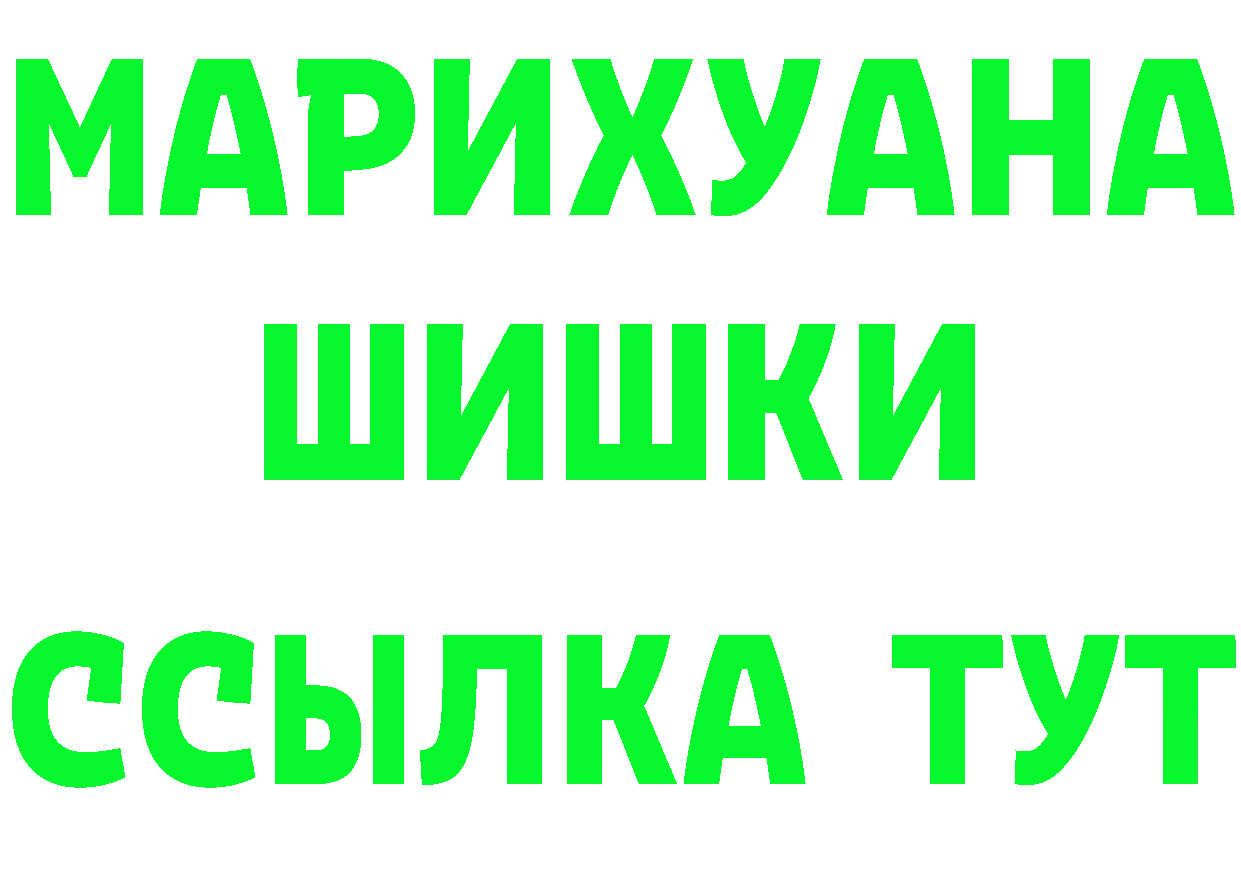 МАРИХУАНА
ШИШКИ
ССЫЛКА ТУТ